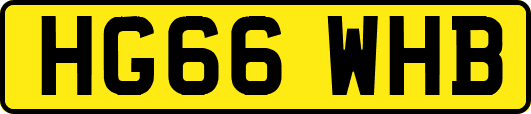 HG66 WHB